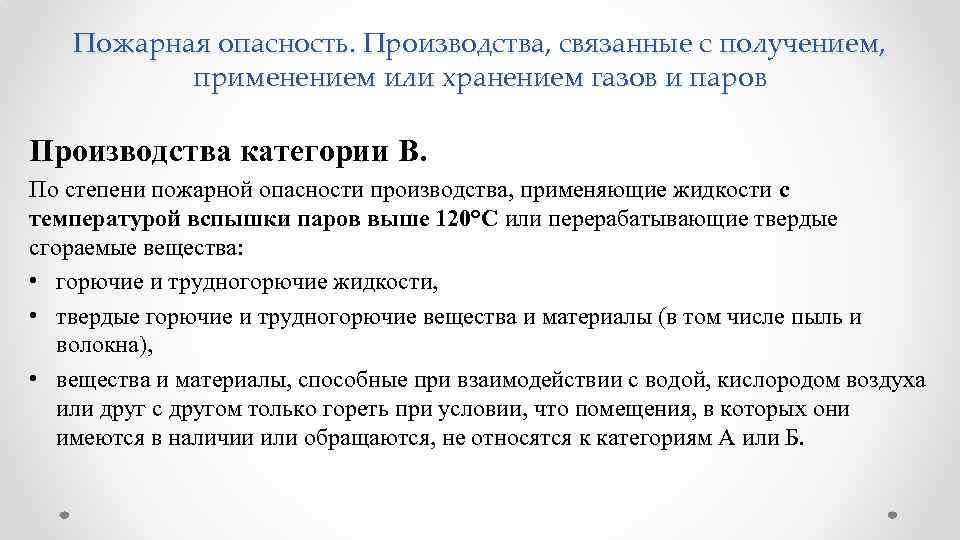 Пожарная опасность. Производства, связанные с получением, применением или хранением газов и паров

Производства категории В.

По степени пожарной опасности производства, применяющие жидкости с температурой вспышки паров выше 120°С или перерабатывающие твердые сгораемые вещества:

• горючие и трудногорючие жидкости,
• твердые горючие и трудногорючие вещества и материалы (в том числе пыль и волокна),
• вещества и материалы, способные при взаимодействии с водой, кислородом воздуха или друг с другом только гореть при условии, что помещения, в которых они имеются в наличии или обращаются, не относятся к категориям А или Б.